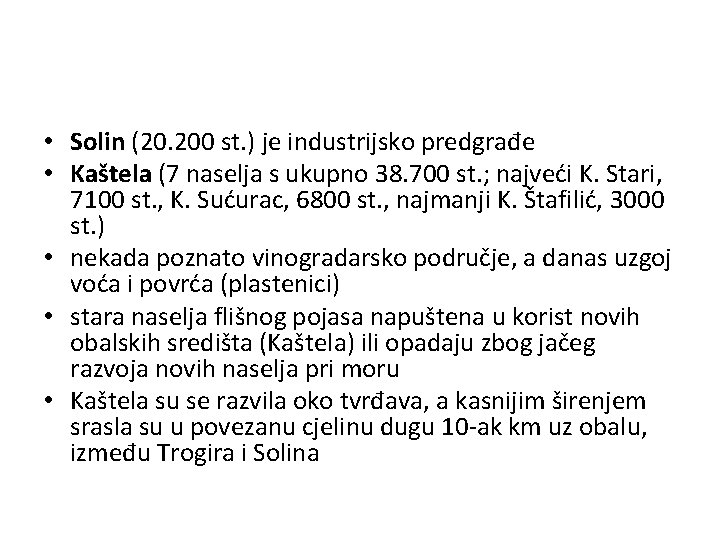 • Solin (20.200 st.) je industrijsko predgrađe
• Kaštela (7 naselja s ukupno 38.700 st.; najveći K. Stari, 7100 st., K. Sućurac, 6800 st., najmanji K. Štafilić, 3000 st.)
• nekada poznato vinogradarsko područje, a danas uzgoj voća i povrća (plastenici)
• stara naselja flišnog pojasa napuštena u korist novih obalskih središta (Kaštela) ili opadaju zbog jačeg razvoja novih naselja pri moru
• Kaštela su se razvila oko tvrđava, a kasnijim širenjem srasla su u povezanu cjelinu dugu 10-ak km uz obalu, između Trogira i Solina